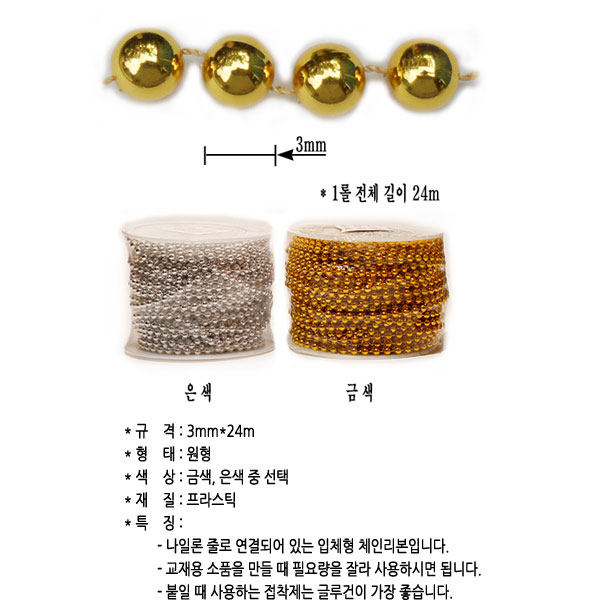 3mm

* 1롤 전체 길이 24m

은색

금색

* 규 격 : 3mm*24m
* 형 태 : 원형
* 색 상 : 금색, 은색 중 선택
* 재 질 : 프라스틱
* 특 징 :
- 나일론 줄로 연결되어 있는 입체형 체인리본입니다.
- 교재용 소품을 만들 때 필요량을 잘라 사용하시면 됩니다.
- 붙일 때 사용하는 접착제는 글루건이 가장 좋습니다.